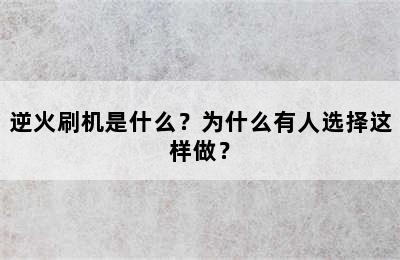 逆火刷机是什么？为什么有人选择这样做？